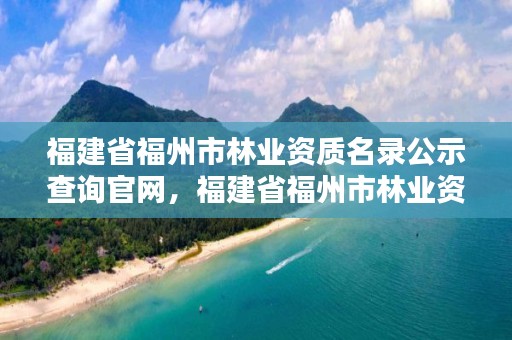 福建省福州市林业资质名录公示查询官网，福建省福州市林业资